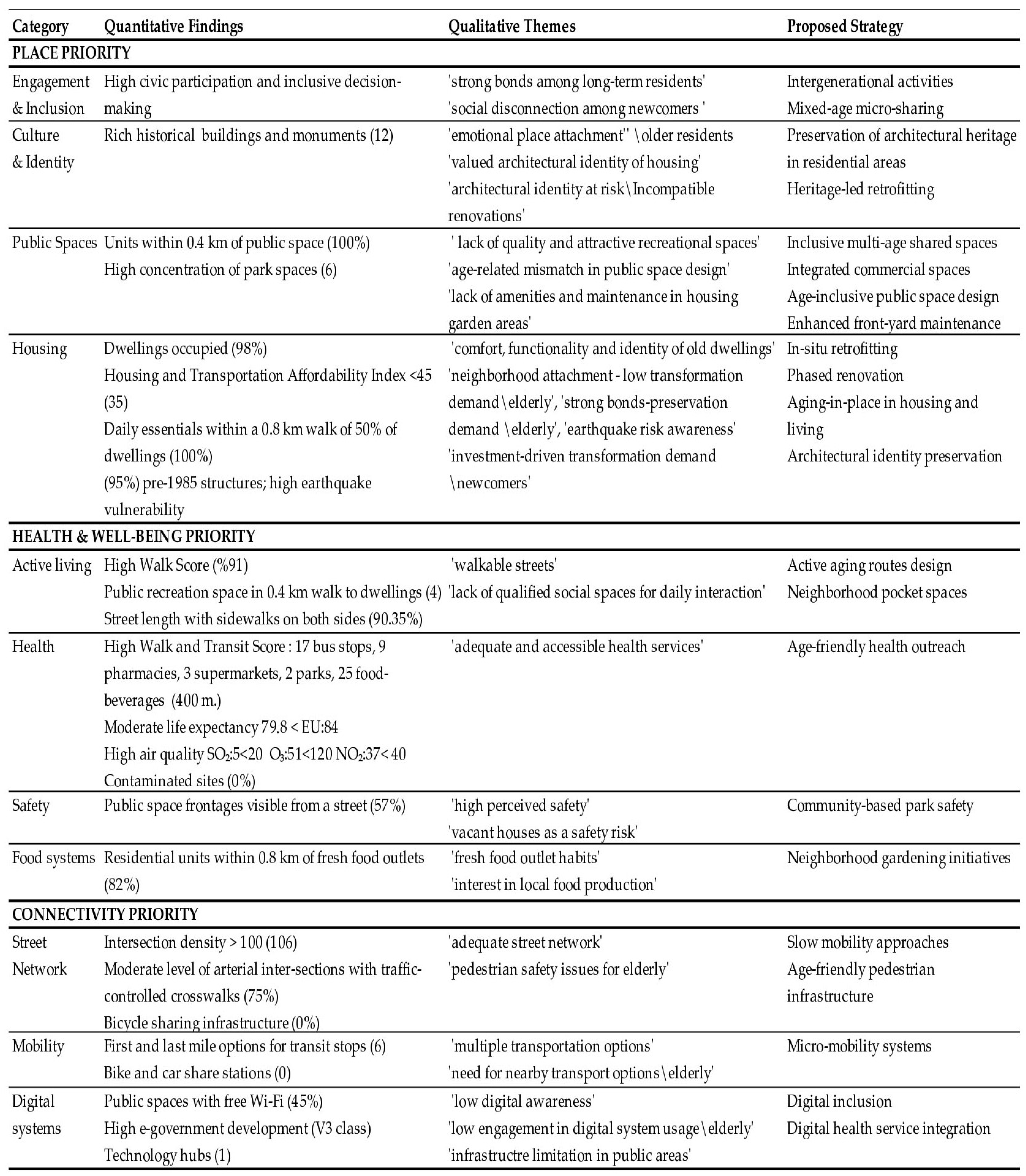 | Category | Quantitative Findings | Qualitative Themes | Proposed Strategy |
|---|---|---|---|
| PLACE PRIORITY | | | |
| Engagement & Inclusion | High civic participation and inclusive decision-making | 'strong bonds among long-term residents' 'social disconnection among newcomers ' | Intergenerational activities Mixed-age micro-sharing |
| Culture & Identity | Rich historical buildings and monuments (12) | 'emotional place attachment'' \older residents 'valued architectural identity of housing' 'architectural identity at risk\Incompatible renovations' | Preservation of architectural heritage in residential areas Heritage-led retrofitting |
| Public Spaces | Units within 0.4 km of public space (100%) High concentration of park spaces (6) | ' lack of quality and attractive recreational spaces' 'age-related mismatch in public space design' 'lack of amenities and maintenance in housing garden areas' | Inclusive multi-age shared spaces Integrated commercial spaces Age-inclusive public space design Enhanced front-yard maintenance |
| Housing | Dwellings occupied (98%) Housing and Transportation Affordability Index <45 (35) Daily essentials within a 0.8 km walk of 50% of dwellings (100%) (95%) pre-1985 structures; high earthquake vulnerability | 'comfort, functionality and identity of old dwellings' 'neighborhood attachment - low transformation demand\elderly', 'strong bonds-preservation demand \elderly', 'earthquake risk awareness' 'investment-driven transformation demand \newcomers' | In-situ retrofitting Phased renovation Aging-in-place in housing and living Architectural identity preservation |
| HEALTH & WELL-BEING PRIORITY | | | |
| Active living | High Walk Score (%91) Public recreation space in 0.4 km walk to dwellings (4) Street length with sidewalks on both sides (90.35%) | 'walkable streets' 'lack of qualified social spaces for daily interaction' | Active aging routes design Neighborhood pocket spaces |
| Health | High Walk and Transit Score : 17 bus stops, 9 pharmacies, 3 supermarkets, 2 parks, 25 food-beverages (400 m.) Moderate life expectancy 79.8 < EU:84 High air quality $SO_2$:5<20 $O_3$:51<120 $NO_2$:37< 40 Contaminated sites (0%) | 'adequate and accessible health services' | Age-friendly health outreach |
| Safety | Public space frontages visible from a street (57%) | 'high perceived safety' 'vacant houses as a safety risk' | Community-based park safety |
| Food systems | Residential units within 0.8 km of fresh food outlets (82%) | 'fresh food outlet habits' 'interest in local food production' | Neighborhood gardening initiatives |
| CONNECTIVITY PRIORITY | | | |
| Street Network | Intersection density > 100 (106) Moderate level of arterial inter-sections with traffic-controlled crosswalks (75%) Bicycle sharing infrastructure (0%) | 'adequate street network' 'pedestrian safety issues for elderly' | Slow mobility approaches Age-friendly pedestrian infrastructure |
| Mobility | First and last mile options for transit stops (6) Bike and car share stations (0) | 'multiple transportation options' 'need for nearby transport options\elderly' | Micro-mobility systems |
| Digital systems | Public spaces with free Wi-Fi (45%) High e-government development (V3 class) Technology hubs (1) | 'low digital awareness' 'low engagement in digital system usage\elderly' 'infrastructre limitation in public areas' | Digital inclusion Digital health service integration |